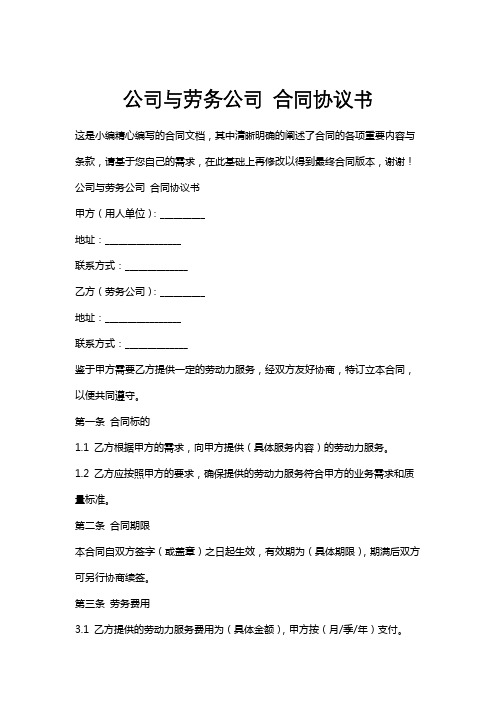 公司与劳务公司 合同协议书

这是小编精心编写的合同文档，其中清晰明确的阐述了合同的各项重要内容与条款，请基于您自己的需求，在此基础上再修改以得到最终合同版本，谢谢！

公司与劳务公司 合同协议书

甲方（用人单位）：__________

地址：________________

联系方式：_____________

乙方（劳务公司）：__________

地址：________________

联系方式：_____________

鉴于甲方需要乙方提供一定的劳动力服务，经双方友好协商，特订立本合同，以便共同遵守。

第一条 合同标的

1.1 乙方根据甲方的需求，向甲方提供（具体服务内容）的劳动力服务。

1.2 乙方应按照甲方的要求，确保提供的劳动力服务符合甲方的业务需求和质量标准。

第二条 合同期限

本合同自双方签字（或盖章）之日起生效，有效期为（具体期限），期满后双方可另行协商续签。

第三条 劳务费用

3.1 乙方提供的劳动力服务费用为（具体金额），甲方按（月/季/年）支付。